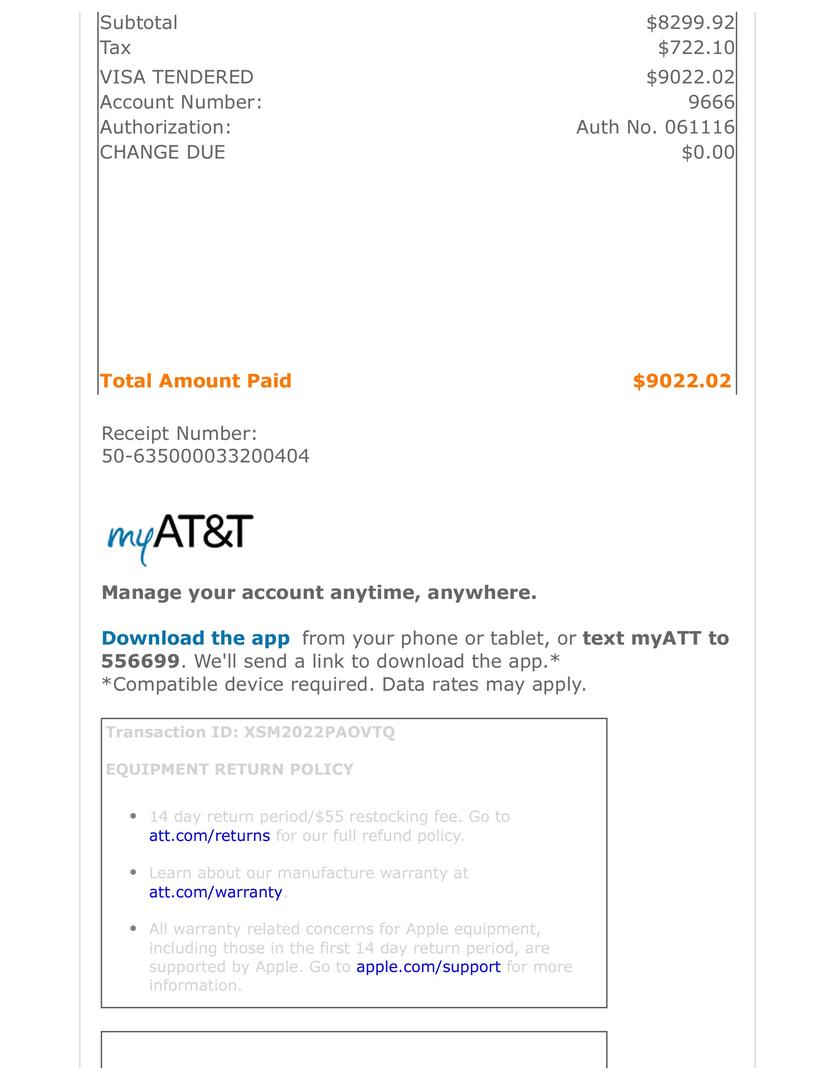 Subtotal $8299.92
Tax $722.10
VISA TENDERED $9022.02
Account Number: 9666
Authorization: Auth No. 061116
CHANGE DUE $0.00

Total Amount Paid $9022.02

Receipt Number:
50-635000033200404

myAT&T

Manage your account anytime, anywhere.

Download the app from your phone or tablet, or text myATT to 556699. We'll send a link to download the app.*
*Compatible device required. Data rates may apply.

Transaction ID: XSM2022PAOVTQ

EQUIPMENT RETURN POLICY

• 14 day return period/$55 restocking fee. Go to att.com/returns for our full refund policy.

• Learn about our manufacture warranty at att.com/warranty.

• All warranty related concerns for Apple equipment, including those in the first 14 day return period, are supported by Apple. Go to apple.com/support for more information.